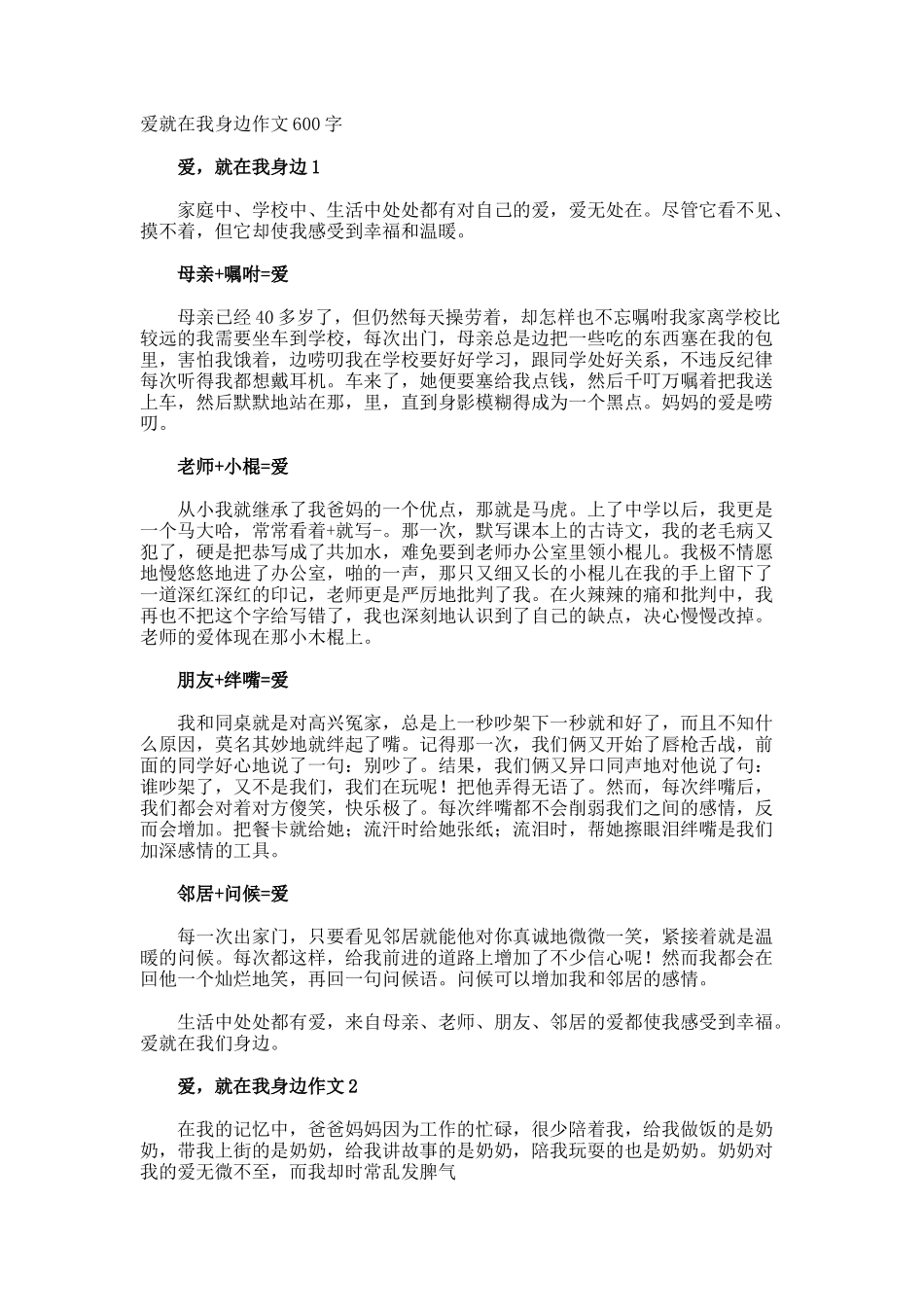 爱就在我身边作文600字

爱，就在我身边1

家庭中、学校中、生活中处处都有对自己的爱，爱无处在。尽管它看不见、摸不着，但它却使我感受到幸福和温暖。

母亲+嘱咐=爱

母亲已经40多岁了，但仍然每天操劳着，却怎样也不忘嘱咐我家离学校比较远的我需要坐车到学校，每次出门，母亲总是边把一些吃的东西塞在我的包里，害怕我饿着，边唠叨我在学校要好好学习，跟同学处好关系，不违反纪律每次听得我都想戴耳机。车来了，她便要塞给我点钱，然后千叮万嘱着把我送上车，然后默默地站在那，里，直到身影模糊得成为一个黑点。妈妈的爱是唠叨。

老师+小棍=爱

从小我就继承了我爸妈的一个优点，那就是马虎。上了中学以后，我更是一个马大哈，常常看着+就写-。那一次，默写课本上的古诗文，我的老毛病又犯了，硬是把恭写成了共加水，难免要到老师办公室里领小棍儿。我极不情愿地慢悠悠地进了办公室，啪的一声，那只又细又长的小棍儿在我的手上留下了一道深红深红的印记，老师更是严厉地批判了我。在火辣辣的痛和批判中，我再也不把这个字给写错了，我也深刻地认识到了自己的缺点，决心慢慢改掉。老师的爱体现在那小木棍上。

朋友+绊嘴=爱

我和同桌就是对高兴冤家，总是上一秒吵架下一秒就和好了，而且不知什么原因，莫名其妙地就绊起了嘴。记得那一次，我们俩又开始了唇枪舌战，前面的同学好心地说了一句：别吵了。结果，我们俩又异口同声地对他说了句：谁吵架了，又不是我们，我们在玩呢！把他弄得无语了。然而，每次绊嘴后，我们都会对着对方傻笑，快乐极了。每次绊嘴都不会削弱我们之间的感情，反而会增加。把餐卡就给她；流汗时给她张纸；流泪时，帮她擦眼泪绊嘴是我们加深感情的工具。

邻居+问候=爱

每一次出家门，只要看见邻居就能他对你真诚地微微一笑，紧接着就是温暖的问候。每次都这样，给我前进的道路上增加了不少信心呢！然而我都会在回他一个灿烂地笑，再回一句问候语。问候可以增加我和邻居的感情。

生活中处处都有爱，来自母亲、老师、朋友、邻居的爱都使我感受到幸福。爱就在我们身边。

爱，就在我身边作文2

在我的记忆中，爸爸妈妈因为工作的忙碌，很少陪着我，给我做饭的是奶奶，带我上街的是奶奶，给我讲故事的是奶奶，陪我玩耍的也是奶奶。奶奶对我的爱无微不至，而我却时常乱发脾气